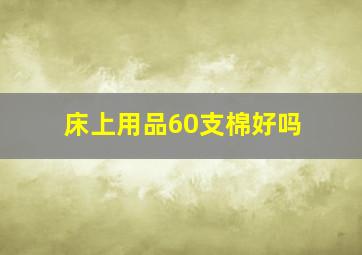 床上用品60支棉好吗